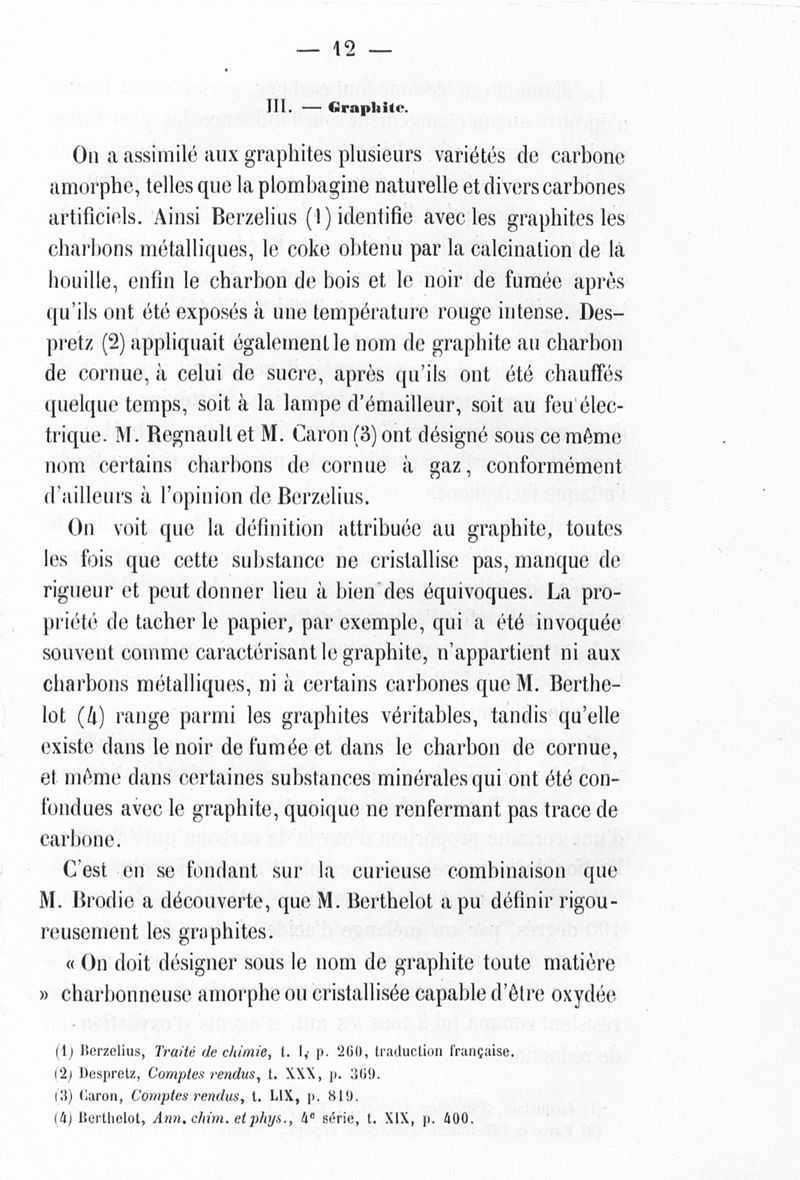 — 12 —

III. — Graphite.

On a assimilé aux graphites plusieurs variétés de carbone amorphe, telles que la plombagine naturelle et divers carbones artificiels. Ainsi Berzelius (1) identifie avec les graphites les charbons métalliques, le coke obtenu par la calcination de la houille, enfin le charbon de bois et le noir de fumée après qu'ils ont été exposés à une température rouge intense. Despretz (2) appliquait également le nom de graphite au charbon de cornue, à celui de sucre, après qu'ils ont été chauffés quelque temps, soit à la lampe d'émailleur, soit au feu électrique. M. Regnault et M. Caron (3) ont désigné sous ce même nom certains charbons de cornue à gaz, conformément d'ailleurs à l'opinion de Berzelius.

On voit que la définition attribuée au graphite, toutes les fois que cette substance ne cristallise pas, manque de rigueur et peut donner lieu à bien des équivoques. La propriété de tacher le papier, par exemple, qui a été invoquée souvent comme caractérisant le graphite, n'appartient ni aux charbons métalliques, ni à certains carbones que M. Berthelot (4) range parmi les graphites véritables, tandis qu'elle existe dans le noir de fumée et dans le charbon de cornue, et même dans certaines substances minérales qui ont été confondues avec le graphite, quoique ne renfermant pas trace de carbone.

C'est en se fondant sur la curieuse combinaison que M. Brodie a découverte, que M. Berthelot a pu définir rigoureusement les graphites.

« On doit désigner sous le nom de graphite toute matière » charbonneuse amorphe ou cristallisée capable d'être oxydée

(1) Berzelius, Traité de chimie, t. I, p. 260, traduction française.
(2) Despretz, Comptes rendus, t. XXX, p. 369.
(3) Caron, Comptes rendus, t. LIX, p. 819.
(4) Berthelot, Ann. chim. et phys., 4e série, t. XIX, p. 400.